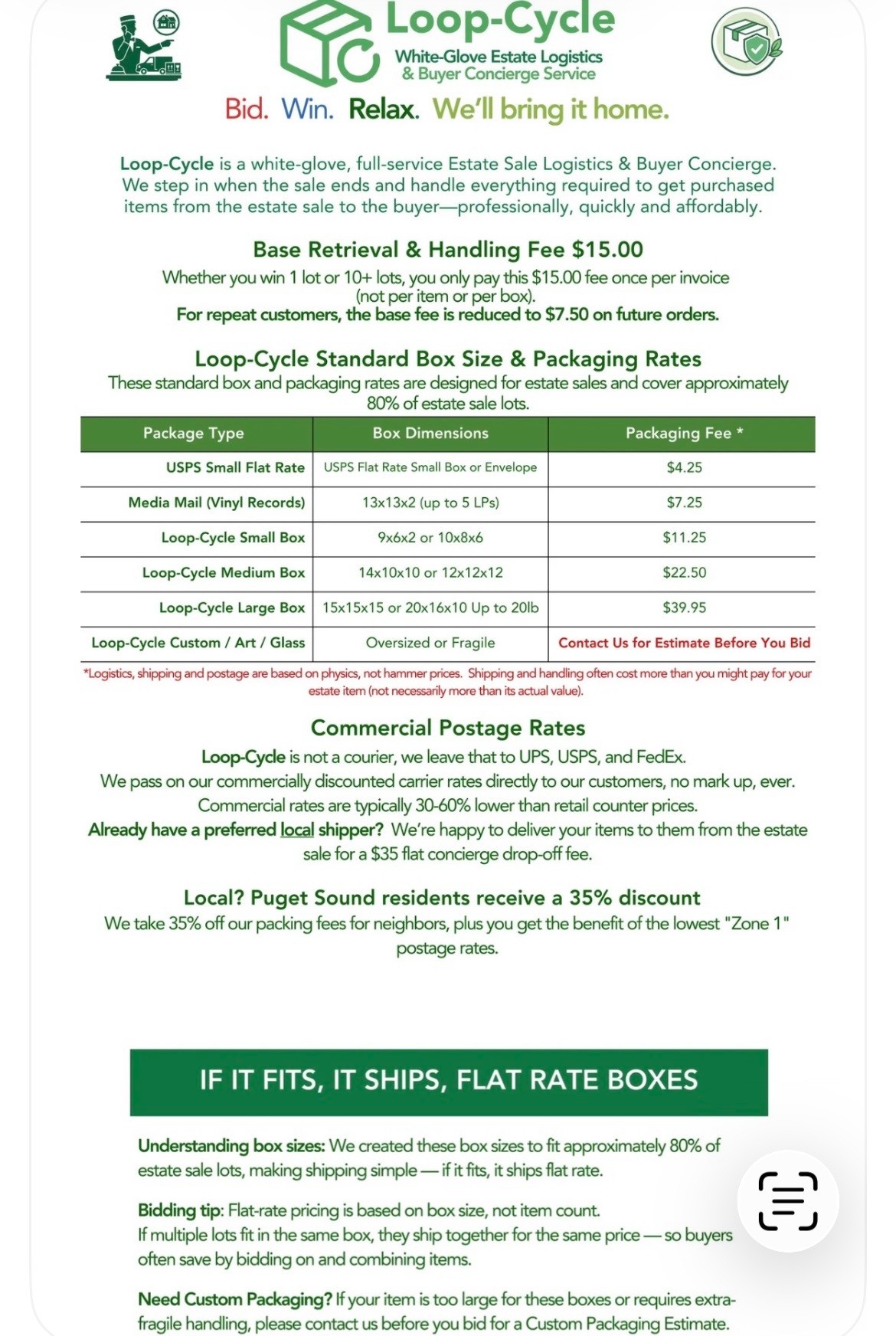 Loop-Cycle
White-Glove Estate Logistics
& Buyer Concierge Service

Bid. Win. Relax. We'll bring it home.

Loop-Cycle is a white-glove, full-service Estate Sale Logistics & Buyer Concierge. We step in when the sale ends and handle everything required to get purchased items from the estate sale to the buyer—professionally, quickly and affordably.

Base Retrieval & Handling Fee $15.00
Whether you win 1 lot or 10+ lots, you only pay this $15.00 fee once per invoice (not per item or per box).
For repeat customers, the base fee is reduced to $7.50 on future orders.

Loop-Cycle Standard Box Size & Packaging Rates
These standard box and packaging rates are designed for estate sales and cover approximately 80% of estate sale lots.

| Package Type | Box Dimensions | Packaging Fee * |
|---|---|---|
| USPS Small Flat Rate | USPS Flat Rate Small Box or Envelope | $4.25 |
| Media Mail (Vinyl Records) | 13x13x2 (up to 5 LPs) | $7.25 |
| Loop-Cycle Small Box | 9x6x2 or 10x8x6 | $11.25 |
| Loop-Cycle Medium Box | 14x10x10 or 12x12x12 | $22.50 |
| Loop-Cycle Large Box | 15x15x15 or 20x16x10 Up to 20lb | $39.95 |
| Loop-Cycle Custom / Art / Glass | Oversized or Fragile | Contact Us for Estimate Before You Bid |

*Logistics, shipping and postage are based on physics, not hammer prices. Shipping and handling often cost more than you might pay for your estate item (not necessarily more than its actual value).

Commercial Postage Rates
Loop-Cycle is not a courier, we leave that to UPS, USPS, and FedEx.
We pass on our commercially discounted carrier rates directly to our customers, no mark up, ever.
Commercial rates are typically 30-60% lower than retail counter prices.
Already have a preferred local shipper? We're happy to deliver your items to them from the estate sale for a $35 flat concierge drop-off fee.

Local? Puget Sound residents receive a 35% discount
We take 35% off our packing fees for neighbors, plus you get the benefit of the lowest "Zone 1" postage rates.

IF IT FITS, IT SHIPS, FLAT RATE BOXES

Understanding box sizes: We created these box sizes to fit approximately 80% of estate sale lots, making shipping simple — if it fits, it ships flat rate.

Bidding tip: Flat-rate pricing is based on box size, not item count.
If multiple lots fit in the same box, they ship together for the same price — so buyers often save by bidding on and combining items.

Need Custom Packaging? If your item is too large for these boxes or requires extra-fragile handling, please contact us before you bid for a Custom Packaging Estimate.